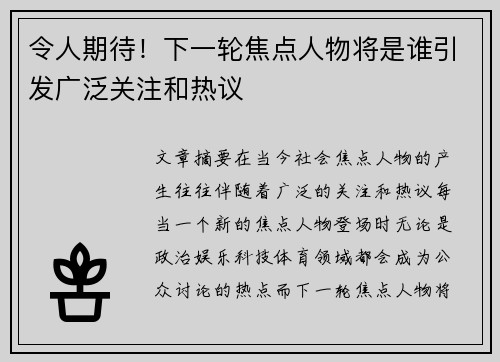 令人期待！下一轮焦点人物将是谁引发广泛关注和热议

文章摘要在当今社会焦点人物的产生往往伴随着广泛的关注和热议每当一个新的焦点人物登场时无论是政治娱乐科技体育领域都会成为公众讨论的热点而下一轮焦点人物将